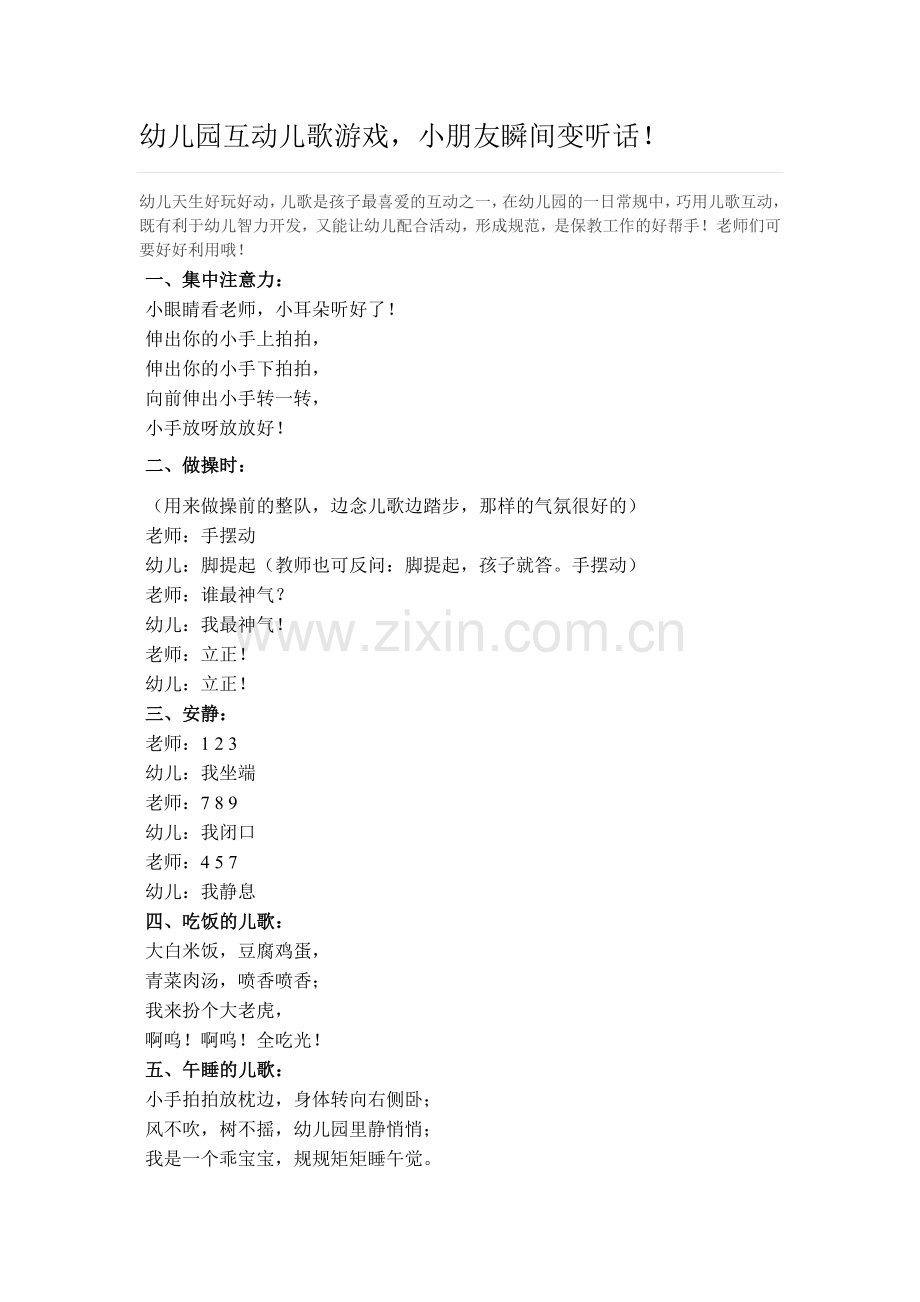 幼儿园互动儿歌游戏，小朋友瞬间变听话！

幼儿天生好玩好动，儿歌是孩子最喜爱的互动之一，在幼儿园的一日常规中，巧用儿歌互动，既有利于幼儿智力开发，又能让幼儿配合活动，形成规范，是保教工作的好帮手！老师们可要好好利用哦！

一、集中注意力：
小眼睛看老师，小耳朵听好了！
伸出你的小手上拍拍，
伸出你的小手下拍拍，
向前伸出小手转一转，
小手放呀放放好！

二、做操时：
（用来做操前的整队，边念儿歌边踏步，那样的气氛很好的）
老师：手摆动
幼儿：脚提起（教师也可反问：脚提起，孩子就答。手摆动）
老师：谁最神气？
幼儿：我最神气！
老师：立正！
幼儿：立正！

三、安静：
老师：1 2 3
幼儿：我坐端
老师：7 8 9
幼儿：我闭口
老师：4 5 7
幼儿：我静息

四、吃饭的儿歌：
大白米饭，豆腐鸡蛋，
青菜肉汤，喷香喷香；
我来扮个大老虎，
啊呜！啊呜！全吃光！

五、午睡的儿歌：
小手拍拍放枕边，身体转向右侧卧；
风不吹，树不摇，幼儿园里静悄悄；
我是一个乖宝宝，规规矩矩睡午觉。

www.zixin.com.cn